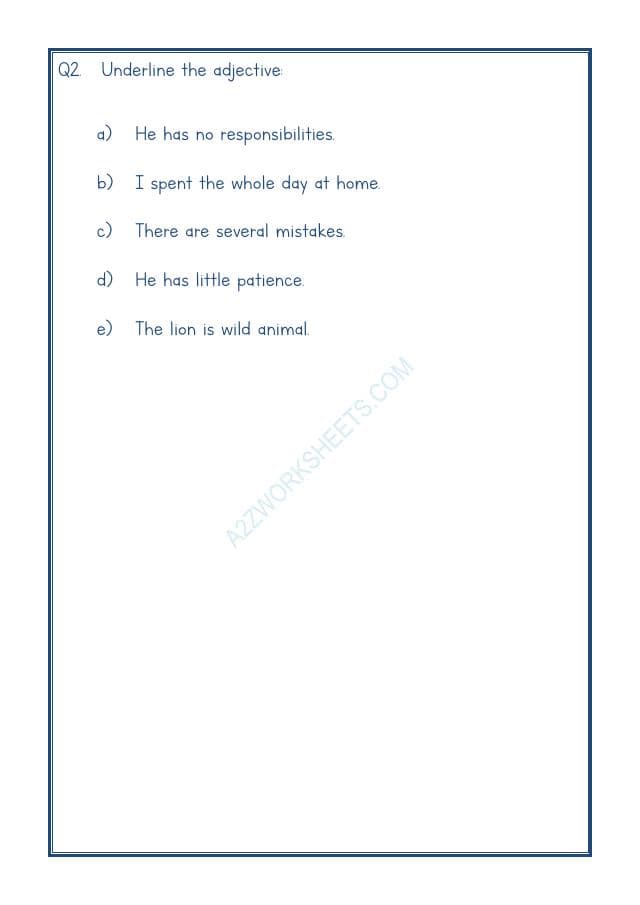 Q2. Underline the adjective:

a) He has no responsibilities.

b) I spent the whole day at home.

c) There are several mistakes.

d) He has little patience.

e) The lion is wild animal.

A2ZWORKSHEETS.COM